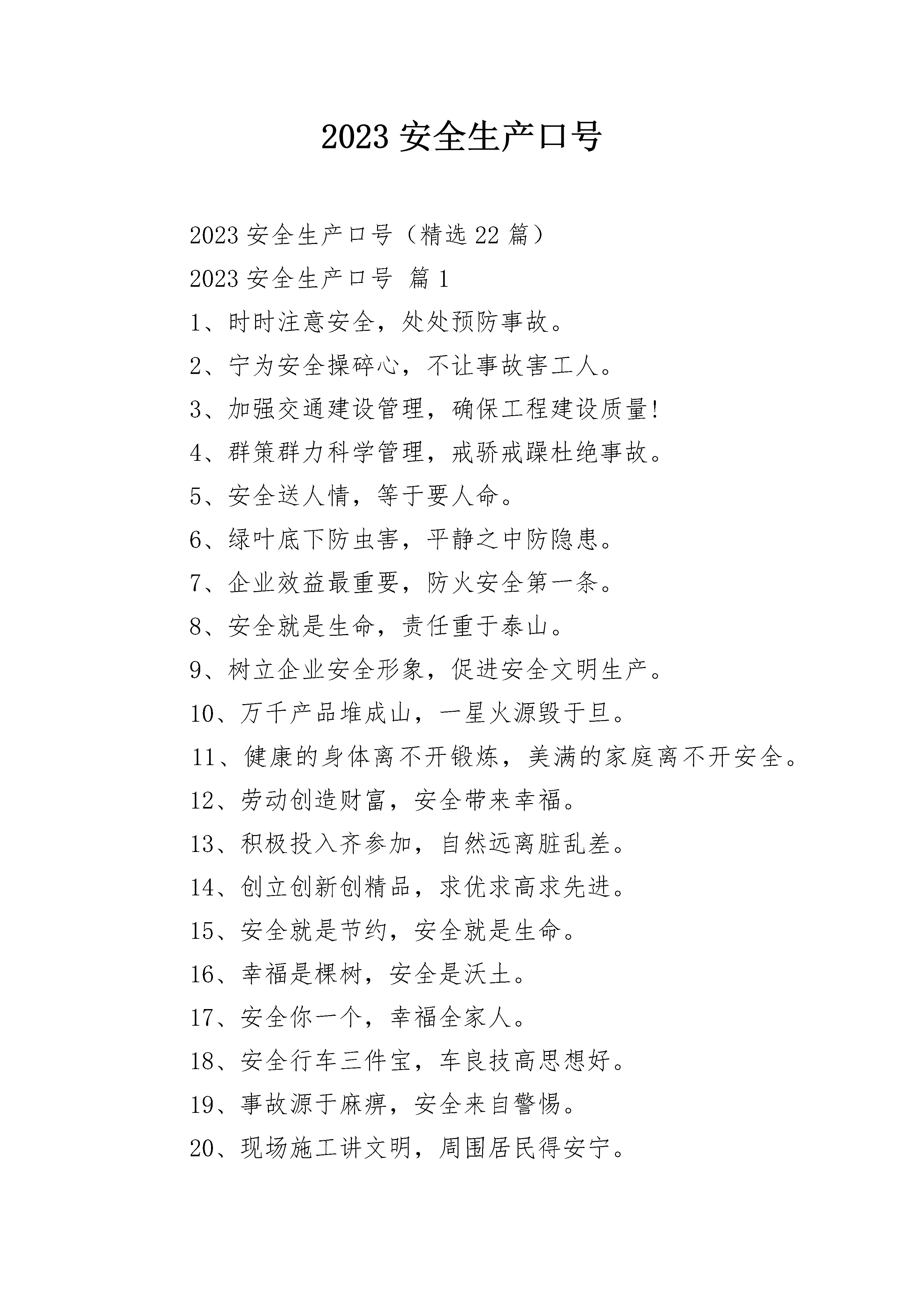 2023 安全生产口号

2023 安全生产口号（精选 22 篇）

2023 安全生产口号 篇 1

1、时时注意安全，处处预防事故。

2、宁为安全操碎心，不让事故害工人。

3、加强交通建设管理，确保工程建设质量!

4、群策群力科学管理，戒骄戒躁杜绝事故。

5、安全送人情，等于要人命。

6、绿叶底下防虫害，平静之中防隐患。

7、企业效益最重要，防火安全第一条。

8、安全就是生命，责任重于泰山。

9、树立企业安全形象，促进安全文明生产。

10、万千产品堆成山，一星火源毁于旦。

11、健康的身体离不开锻炼，美满的家庭离不开安全。

12、劳动创造财富，安全带来幸福。

13、积极投入齐参加，自然远离脏乱差。

14、创立创新创精品，求优求高求先进。

15、安全就是节约，安全就是生命。

16、幸福是棵树，安全是沃土。

17、安全你一个，幸福全家人。

18、安全行车三件宝，车良技高思想好。

19、事故源于麻痹，安全来自警惕。

20、现场施工讲文明，周围居民得安宁。